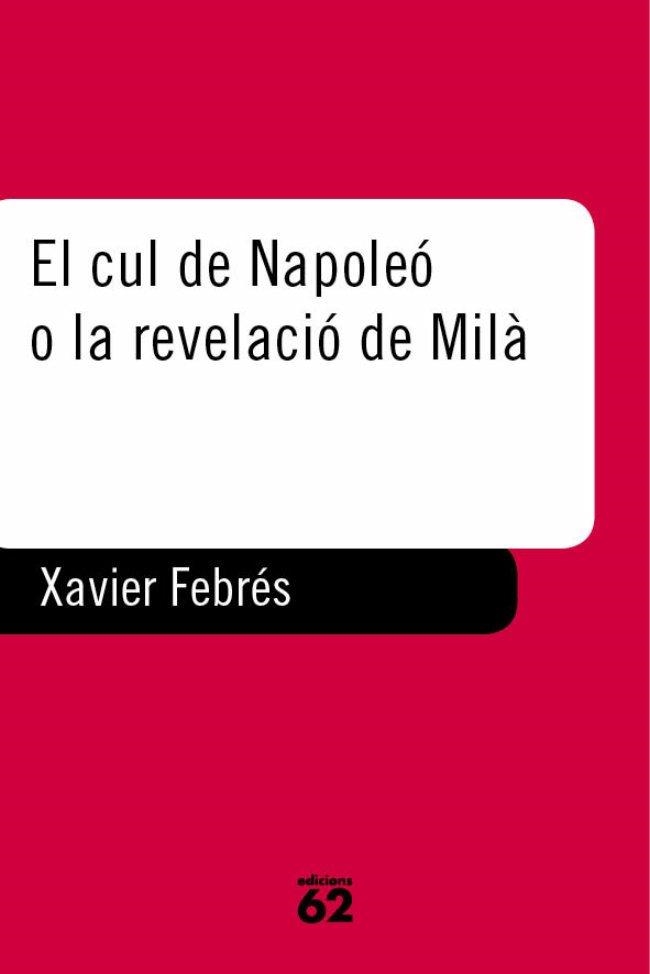 El cul de Napoleó
o la revelació de Milà

Xavier Febrés

edicions
62